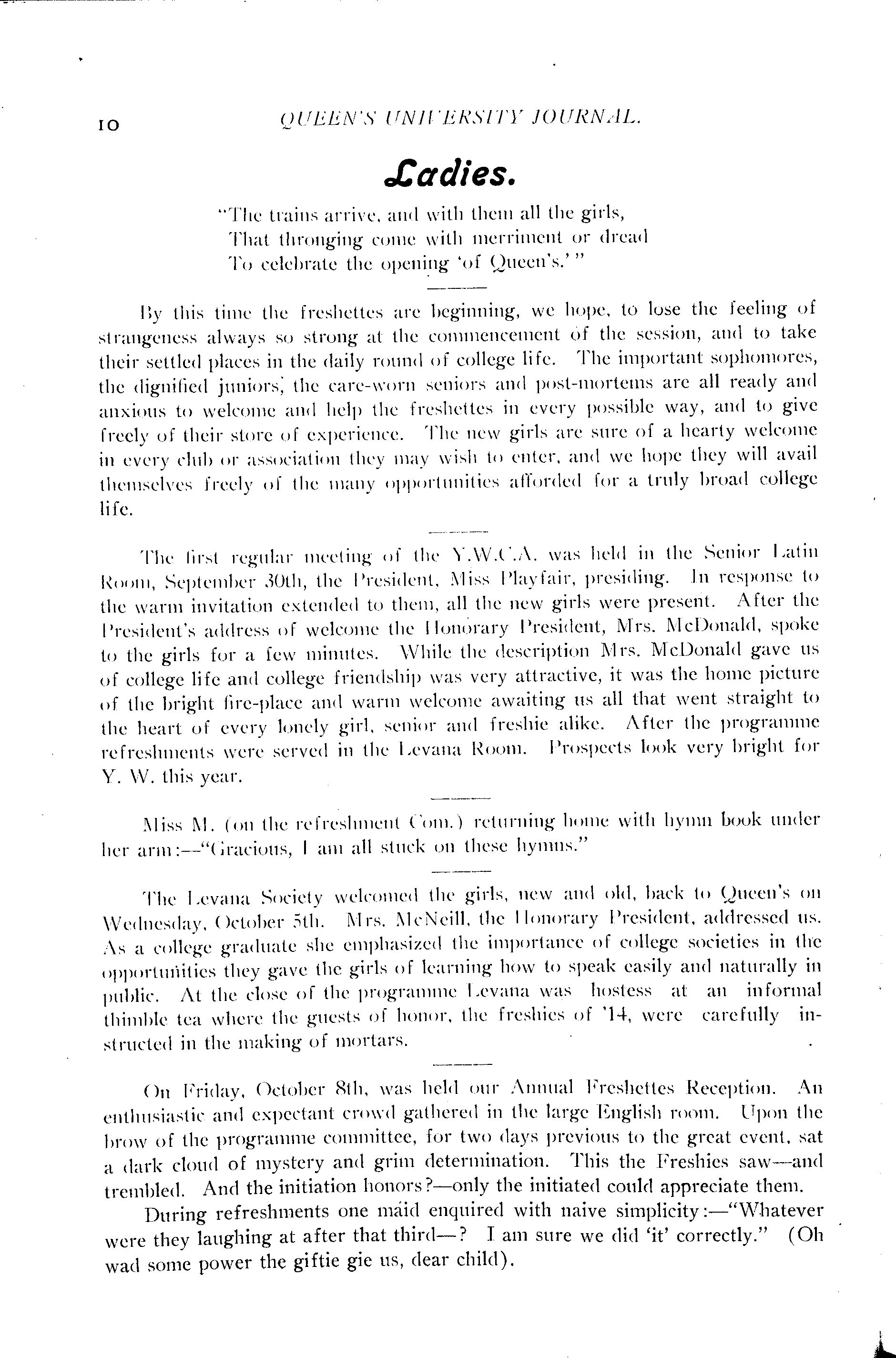 10 QUEEN'S UNIVERSITY JOURNAL.

Ladies.

"The trains arrive, and with them all the girls,
That thronging come with merriment or dread
To celebrate the opening 'of Queen's.'"

By this time the freshettes are beginning, we hope, to lose the feeling of strangeness always so strong at the commencement of the session, and to take their settled places in the daily round of college life. The important sophomores, the dignified juniors, the care-worn seniors and post-mortems are all ready and anxious to welcome and help the freshettes in every possible way, and to give freely of their store of experience. The new girls are sure of a hearty welcome in every club or association they may wish to enter, and we hope they will avail themselves freely of the many opportunities afforded for a truly broad college life.

The first regular meeting of the Y.W.C.A. was held in the Senior Latin Room, September 30th, the President, Miss Playfair, presiding. In response to the warm invitation extended to them, all the new girls were present. After the President's address of welcome the Honorary President, Mrs. McDonald, spoke to the girls for a few minutes. While the description Mrs. McDonald gave us of college life and college friendship was very attractive, it was the home picture of the bright fire-place and warm welcome awaiting us all that went straight to the heart of every lonely girl, senior and freshie alike. After the programme refreshments were served in the Levana Room. Prospects look very bright for Y. W. this year.

Miss M. (on the refreshment Com.) returning home with hymn book under her arm:—"Gracious, I am all stuck on these hymns."

The Levana Society welcomed the girls, new and old, back to Queen's on Wednesday, October 5th. Mrs. McNeill, the Honorary President, addressed us. As a college graduate she emphasized the importance of college societies in the opportunities they gave the girls of learning how to speak easily and naturally in public. At the close of the programme Levana was hostess at an informal thimble tea where the guests of honor, the freshies of '14, were carefully instructed in the making of mortars.

On Friday, October 8th, was held our Annual Freshettes Reception. An enthusiastic and expectant crowd gathered in the large English room. Upon the brow of the programme committee, for two days previous to the great event, sat a dark cloud of mystery and grim determination. This the Freshies saw—and trembled. And the initiation honors?—only the initiated could appreciate them.

During refreshments one maid enquired with naive simplicity:—"Whatever were they laughing at after that third—? I am sure we did 'it' correctly." (Oh wad some power the giftie gie us, dear child).